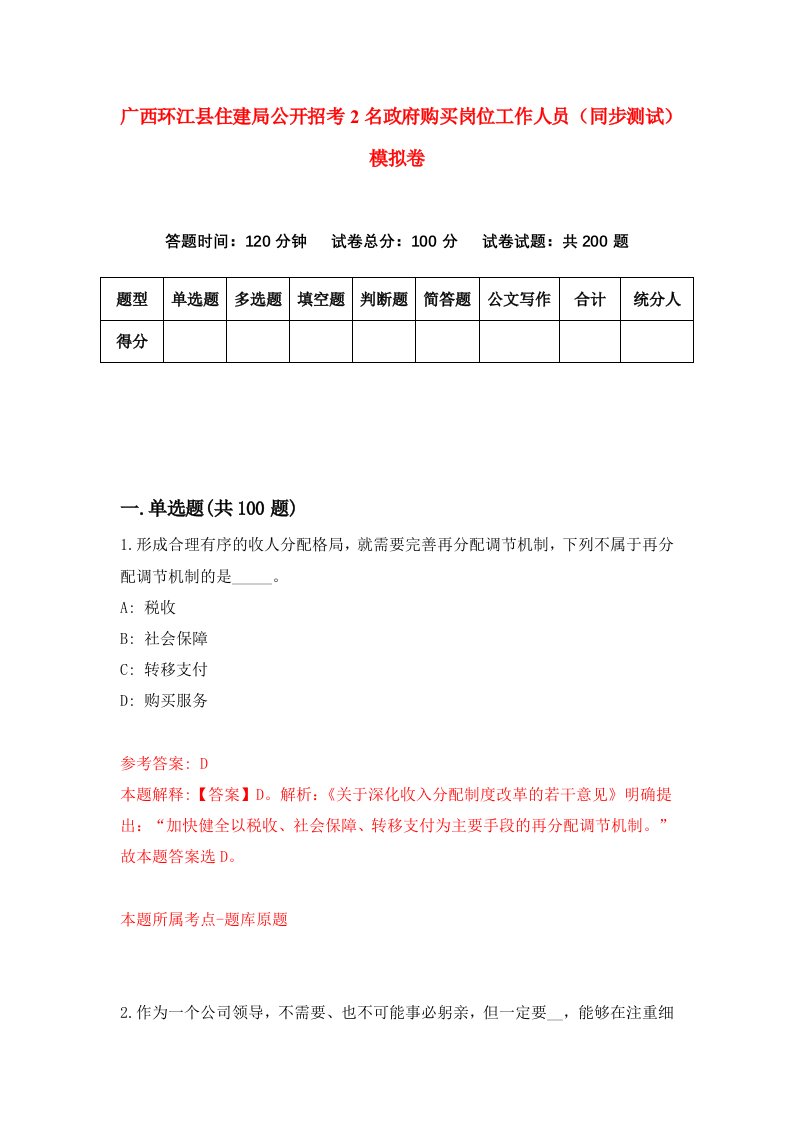 广西环江县住建局公开招考2名政府购买岗位工作人员（同步测试）模拟卷

答题时间：120分钟　试卷总分：100分　试卷试题：共200题

| 题型 | 单选题 | 多选题 | 填空题 | 判断题 | 简答题 | 公文写作 | 合计 | 统分人 |
|---|---|---|---|---|---|---|---|---|
| 得分 | | | | | | | | |

一.单选题(共100题)

1.形成合理有序的收人分配格局，就需要完善再分配调节机制，下列不属于再分配调节机制的是_____。
A: 税收
B: 社会保障
C: 转移支付
D: 购买服务

参考答案: D
本题解释:【答案】D。解析:《关于深化收入分配制度改革的若干意见》明确提出:“加快健全以税收、社会保障、转移支付为主要手段的再分配调节机制。”故本题答案选D。

本题所属考点-题库原题

2.作为一个公司领导，不需要、也不可能事必躬亲，但一定要__，能够在注重细